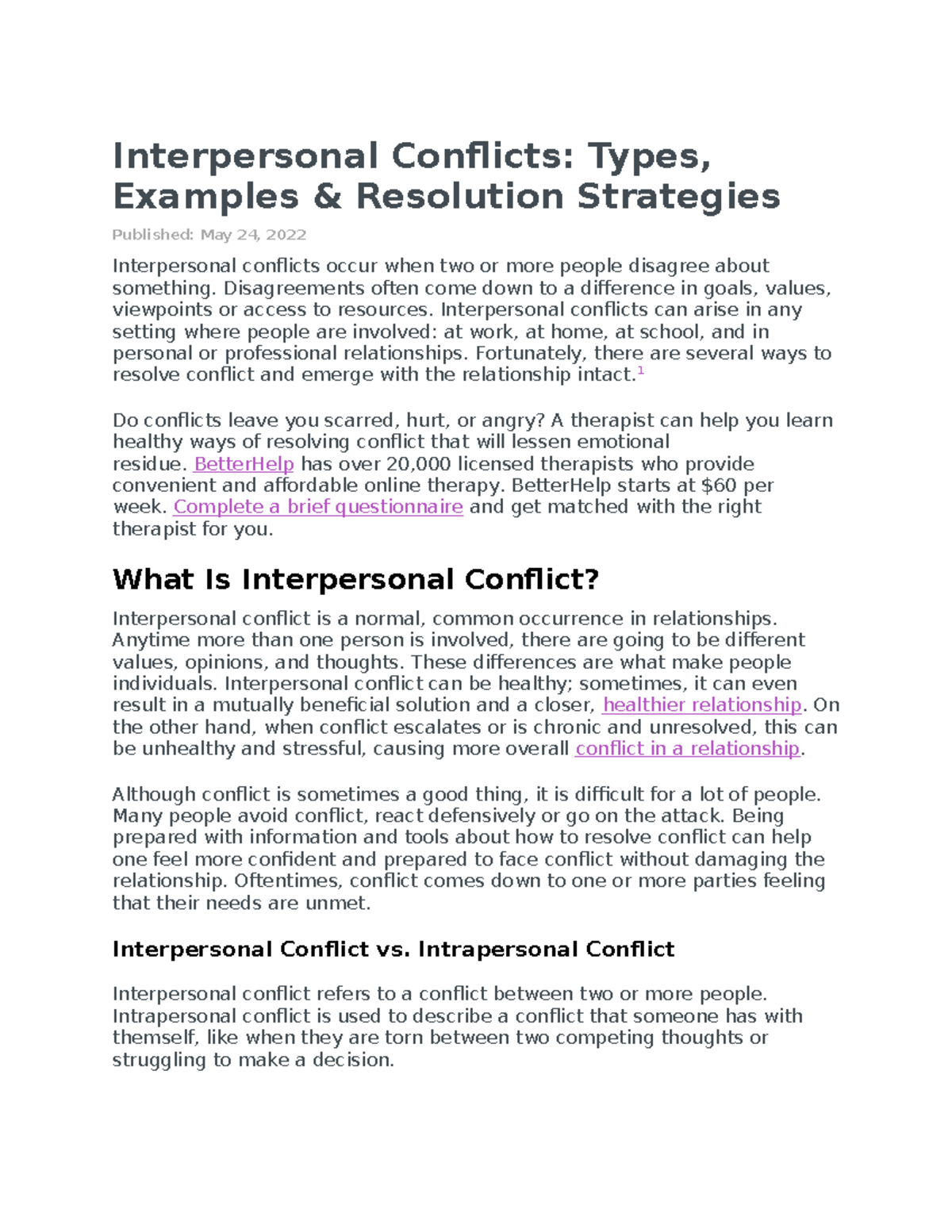 Interpersonal Conflicts: Types, Examples & Resolution Strategies

Published: May 24, 2022

Interpersonal conflicts occur when two or more people disagree about something. Disagreements often come down to a difference in goals, values, viewpoints or access to resources. Interpersonal conflicts can arise in any setting where people are involved: at work, at home, at school, and in personal or professional relationships. Fortunately, there are several ways to resolve conflict and emerge with the relationship intact.$^1$

Do conflicts leave you scarred, hurt, or angry? A therapist can help you learn healthy ways of resolving conflict that will lessen emotional residue. BetterHelp has over 20,000 licensed therapists who provide convenient and affordable online therapy. BetterHelp starts at $60 per week. Complete a brief questionnaire and get matched with the right therapist for you.

What Is Interpersonal Conflict?

Interpersonal conflict is a normal, common occurrence in relationships. Anytime more than one person is involved, there are going to be different values, opinions, and thoughts. These differences are what make people individuals. Interpersonal conflict can be healthy; sometimes, it can even result in a mutually beneficial solution and a closer, healthier relationship. On the other hand, when conflict escalates or is chronic and unresolved, this can be unhealthy and stressful, causing more overall conflict in a relationship.

Although conflict is sometimes a good thing, it is difficult for a lot of people. Many people avoid conflict, react defensively or go on the attack. Being prepared with information and tools about how to resolve conflict can help one feel more confident and prepared to face conflict without damaging the relationship. Oftentimes, conflict comes down to one or more parties feeling that their needs are unmet.

Interpersonal Conflict vs. Intrapersonal Conflict

Interpersonal conflict refers to a conflict between two or more people. Intrapersonal conflict is used to describe a conflict that someone has with themself, like when they are torn between two competing thoughts or struggling to make a decision.